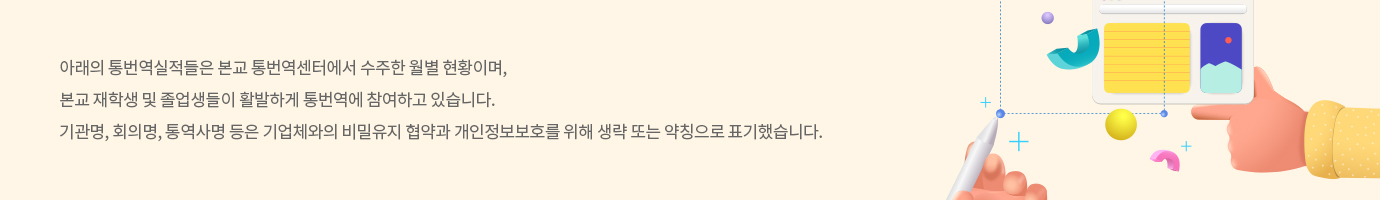 아래의 통번역실적들은 본교 통번역센터에서 수주한 월별 현황이며,
본교 재학생 및 졸업생들이 활발하게 통번역에 참여하고 있습니다.
기관명, 회의명, 통역사명 등은 기업체와의 비밀유지 협약과 개인정보보호를 위해 생략 또는 약칭으로 표기했습니다.